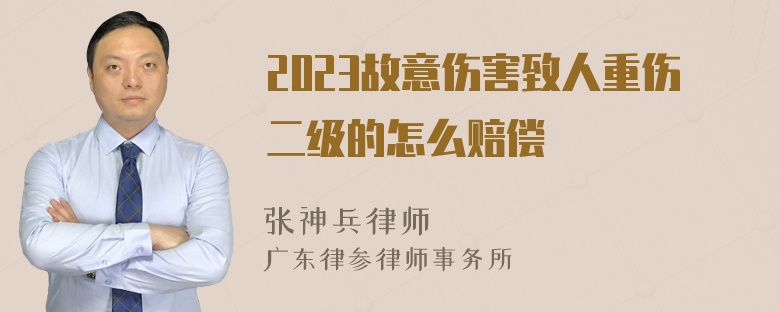 2023故意伤害致人重伤二级的怎么赔偿

张神兵律师
广东律参律师事务所